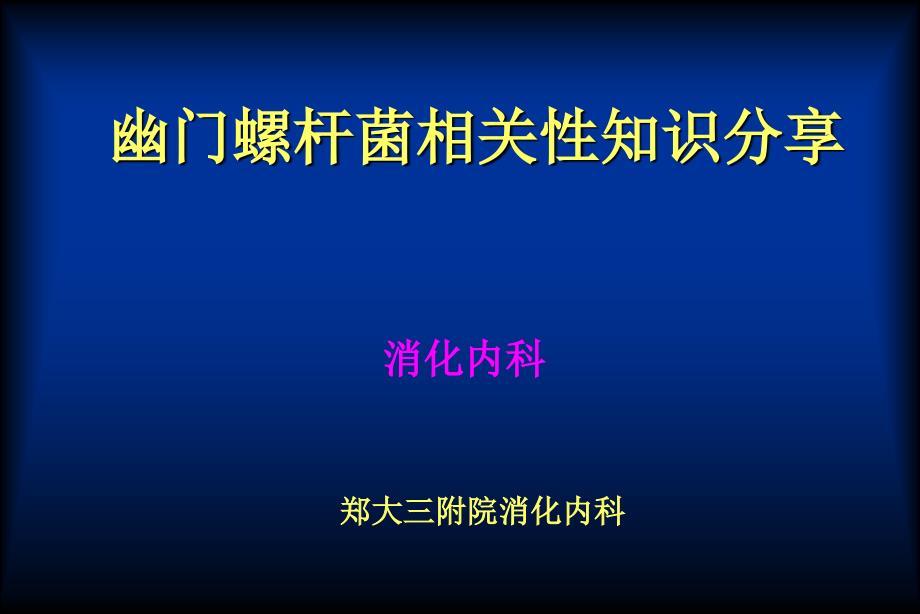 幽门螺杆菌相关性知识分享

消化内科

郑大三附院消化内科